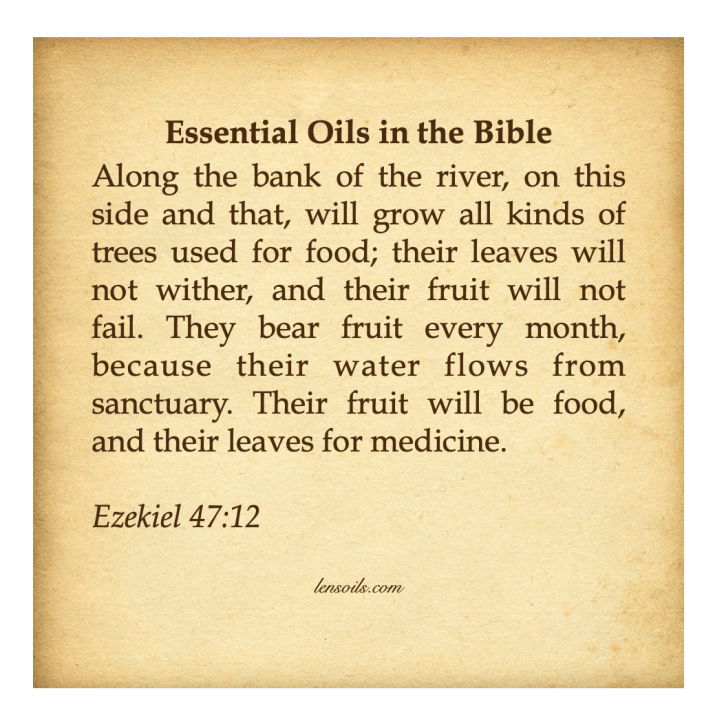 Essential Oils in the Bible

Along the bank of the river, on this side and that, will grow all kinds of trees used for food; their leaves will not wither, and their fruit will not fail. They bear fruit every month, because their water flows from sanctuary. Their fruit will be food, and their leaves for medicine.

Ezekiel 47:12

lensoils.com